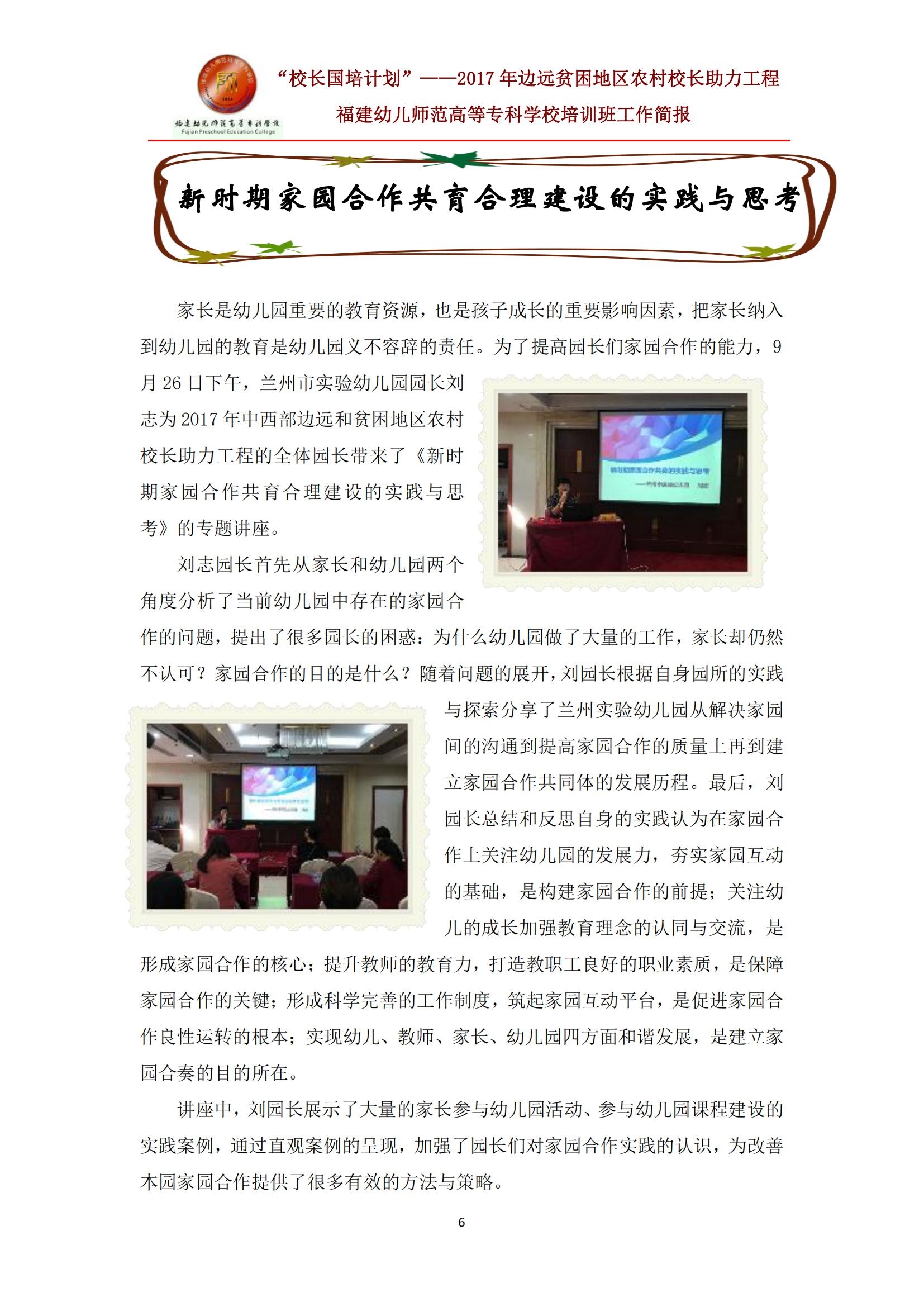 福建幼儿师范高等专科学校
Fujian Preschool Education College

“校长国培计划”——2017 年边远贫困地区农村校长助力工程
福建幼儿师范高等专科学校培训班工作简报

新时期家园合作共育合理建设的实践与思考

家长是幼儿园重要的教育资源，也是孩子成长的重要影响因素，把家长纳入到幼儿园的教育是幼儿园义不容辞的责任。为了提高园长们家园合作的能力，9 月 26 日下午，兰州市实验幼儿园园长刘志为 2017 年中西部边远和贫困地区农村校长助力工程的全体园长带来了《新时期家园合作共育合理建设的实践与思考》的专题讲座。

刘志园长首先从家长和幼儿园两个角度分析了当前幼儿园中存在的家园合作的问题，提出了很多园长的困惑：为什么幼儿园做了大量的工作，家长却仍然不认可？家园合作的目的是什么？随着问题的展开，刘园长根据自身园所的实践与探索分享了兰州实验幼儿园从解决家园间的沟通到提高家园合作的质量上再到建立家园合作共同体的发展历程。最后，刘园长总结和反思自身的实践认为在家园合作上关注幼儿园的发展力，夯实家园互动的基础，是构建家园合作的前提；关注幼儿的成长加强教育理念的认同与交流，是形成家园合作的核心；提升教师的教育力，打造教职工良好的职业素质，是保障家园合作的关键；形成科学完善的工作制度，筑起家园互动平台，是促进家园合作良性运转的根本；实现幼儿、教师、家长、幼儿园四方面和谐发展，是建立家园合奏的目的所在。

讲座中，刘园长展示了大量的家长参与幼儿园活动、参与幼儿园课程建设的实践案例，通过直观案例的呈现，加强了园长们对家园合作实践的认识，为改善本园家园合作提供了很多有效的方法与策略。

6